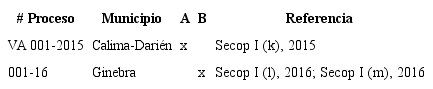 | # Proceso | Municipio | A | B | Referencia |
|---|---|---|---|---|
| VA 001-2015 | Calima-Darién | x | | Secop I (k), 2015 |
| 001-16 | Ginebra | | x | Secop I (l), 2016; Secop I (m), 2016 |